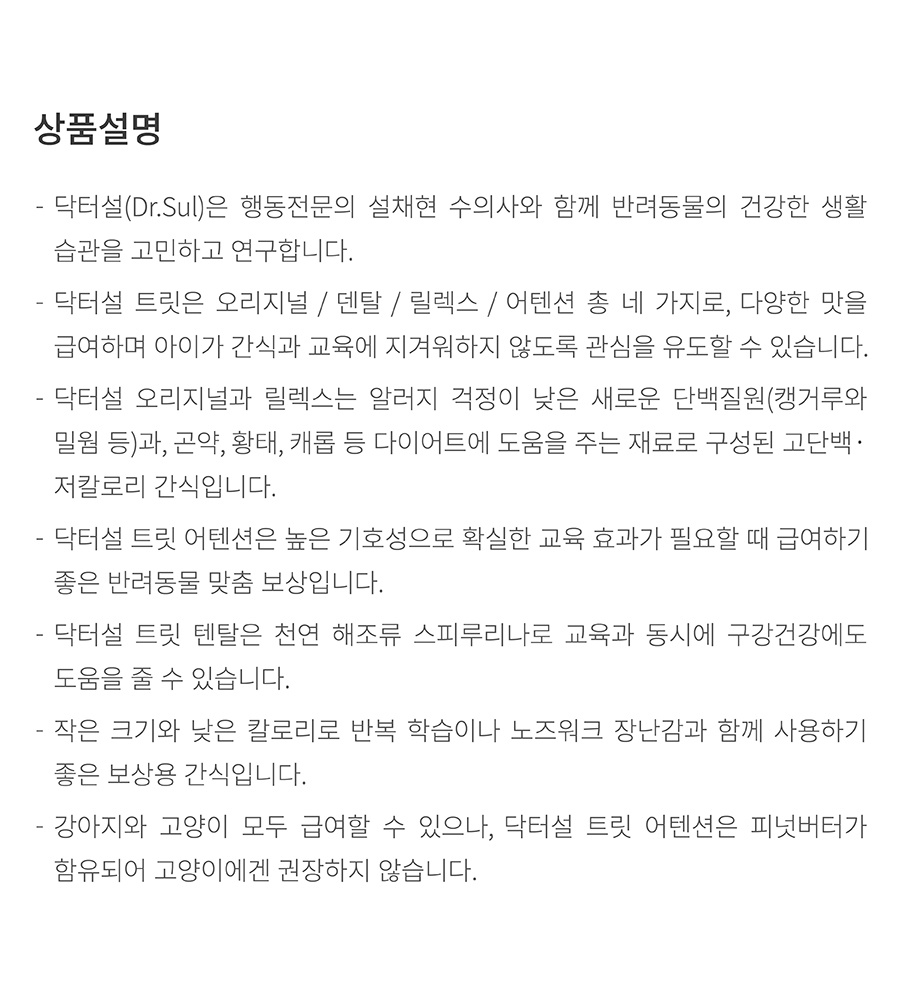 상품설명

- 닥터설(Dr.Sul)은 행동전문의 설채현 수의사와 함께 반려동물의 건강한 생활 습관을 고민하고 연구합니다.

- 닥터설 트릿은 오리지널 / 덴탈 / 릴렉스 / 어텐션 총 네 가지로, 다양한 맛을 급여하며 아이가 간식과 교육에 지겨워하지 않도록 관심을 유도할 수 있습니다.

- 닥터설 오리지널과 릴렉스는 알러지 걱정이 낮은 새로운 단백질원(캥거루와 밀웜 등)과, 곤약, 황태, 캐롭 등 다이어트에 도움을 주는 재료로 구성된 고단백·저칼로리 간식입니다.

- 닥터설 트릿 어텐션은 높은 기호성으로 확실한 교육 효과가 필요할 때 급여하기 좋은 반려동물 맞춤 보상입니다.

- 닥터설 트릿 텐탈은 천연 해조류 스피루리나로 교육과 동시에 구강건강에도 도움을 줄 수 있습니다.

- 작은 크기와 낮은 칼로리로 반복 학습이나 노즈워크 장난감과 함께 사용하기 좋은 보상용 간식입니다.

- 강아지와 고양이 모두 급여할 수 있으나, 닥터설 트릿 어텐션은 피넛버터가 함유되어 고양이에겐 권장하지 않습니다.